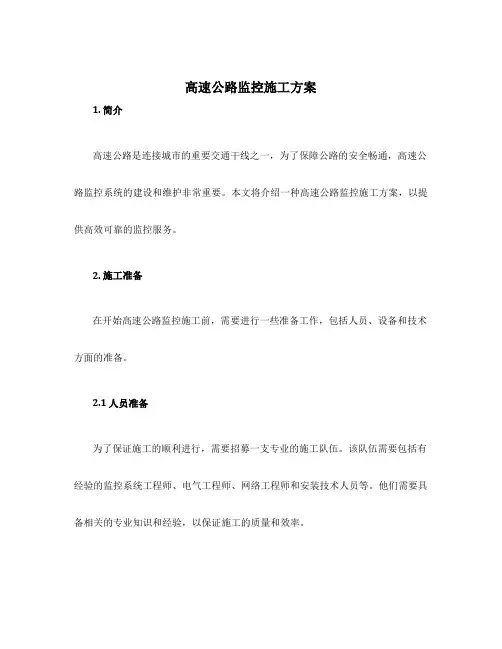 高速公路监控施工方案

1. 简介

高速公路是连接城市的重要交通干线之一，为了保障公路的安全畅通，高速公路监控系统的建设和维护非常重要。本文将介绍一种高速公路监控施工方案，以提供高效可靠的监控服务。

2. 施工准备

在开始高速公路监控施工前，需要进行一些准备工作，包括人员、设备和技术方面的准备。

2.1 人员准备

为了保证施工的顺利进行，需要招募一支专业的施工队伍。该队伍需要包括有经验的监控系统工程师、电气工程师、网络工程师和安装技术人员等。他们需要具备相关的专业知识和经验，以保证施工的质量和效率。